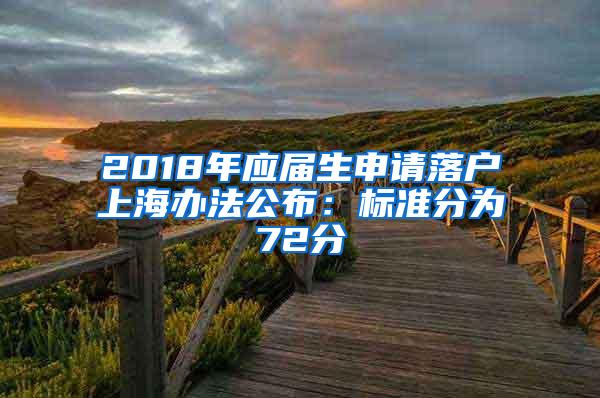 2018年应届生申请落户上海办法公布：标准分为72分